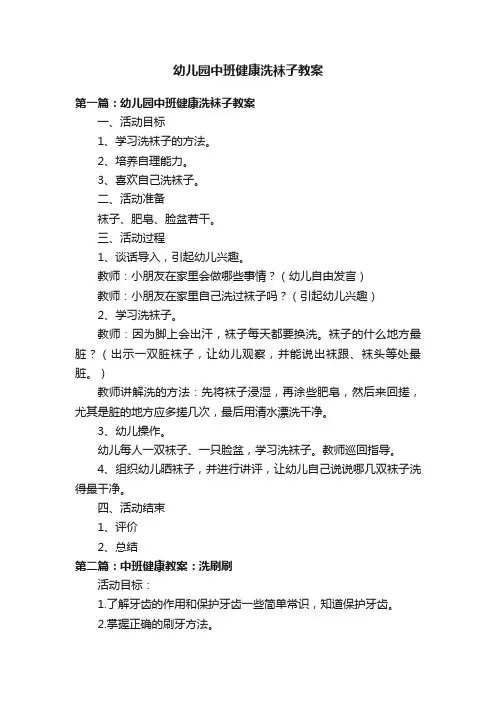 幼儿园中班健康洗袜子教案

第一篇：幼儿园中班健康洗袜子教案

一、活动目标

1、学习洗袜子的方法。

2、培养自理能力。

3、喜欢自己洗袜子。

二、活动准备

袜子、肥皂、脸盆若干。

三、活动过程

1、谈话导入，引起幼儿兴趣。

教师：小朋友在家里会做哪些事情？（幼儿自由发言）

教师：小朋友在家里自己洗过袜子吗？（引起幼儿兴趣）

2、学习洗袜子。

教师：因为脚上会出汗，袜子每天都要换洗。袜子的什么地方最脏？（出示一双脏袜子，让幼儿观察，并能说出袜跟、袜头等处最脏。）

教师讲解洗的方法：先将袜子浸湿，再涂些肥皂，然后来回搓，尤其是脏的地方应多搓几次，最后用清水漂洗干净。

3、幼儿操作。

幼儿每人一双袜子、一只脸盆，学习洗袜子。教师巡回指导。

4、组织幼儿晒袜子，并进行讲评，让幼儿自己说说哪几双袜子洗得最干净。

四、活动结束

1、评价

2、总结

第二篇：中班健康教案：洗刷刷

活动目标：

1.了解牙齿的作用和保护牙齿一些简单常识，知道保护牙齿。

2.掌握正确的刷牙方法。